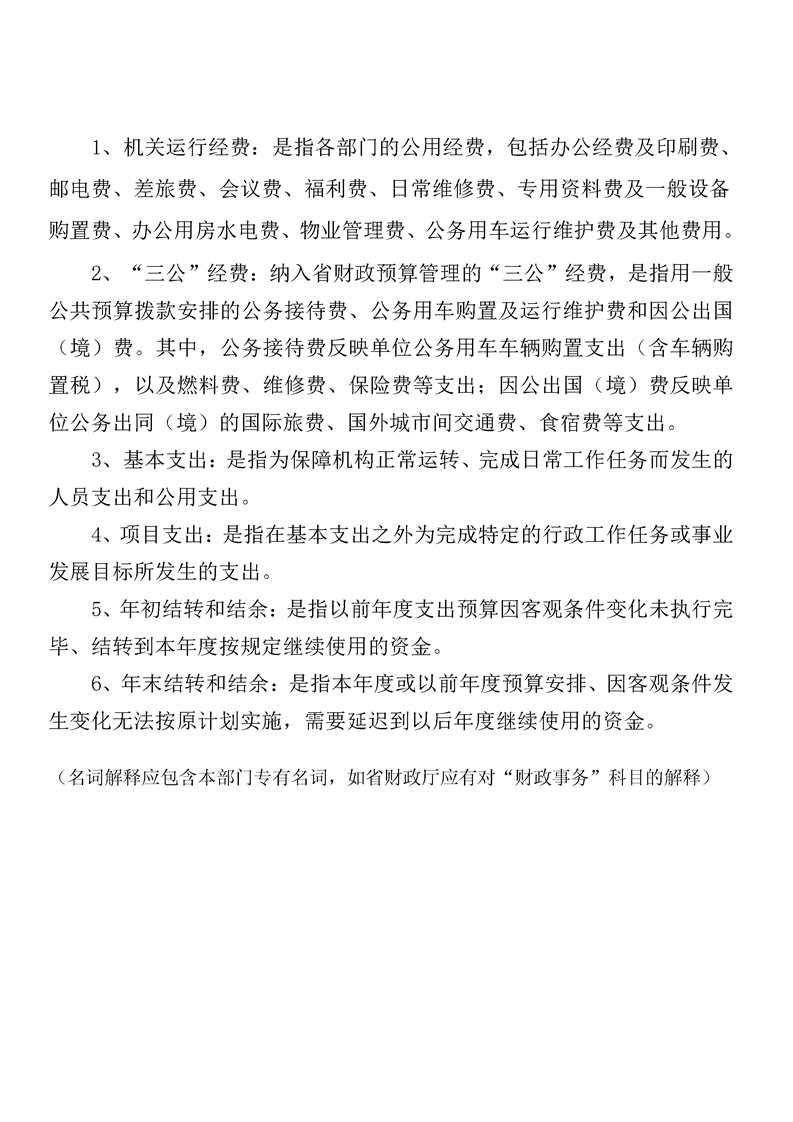 1、机关运行经费：是指各部门的公用经费，包括办公经费及印刷费、邮电费、差旅费、会议费、福利费、日常维修费、专用资料费及一般设备购置费、办公用房水电费、物业管理费、公务用车运行维护费及其他费用。

2、“三公”经费：纳入省财政预算管理的“三公”经费，是指用一般公共预算拨款安排的公务接待费、公务用车购置及运行维护费和因公出国（境）费。其中，公务接待费反映单位公务用车车辆购置支出（含车辆购置税），以及燃料费、维修费、保险费等支出；因公出国（境）费反映单位公务出同（境）的国际旅费、国外城市间交通费、食宿费等支出。

3、基本支出：是指为保障机构正常运转、完成日常工作任务而发生的人员支出和公用支出。

4、项目支出：是指在基本支出之外为完成特定的行政工作任务或事业发展目标所发生的支出。

5、年初结转和结余：是指以前年度支出预算因客观条件变化未执行完毕、结转到本年度按规定继续使用的资金。

6、年末结转和结余：是指本年度或以前年度预算安排、因客观条件发生变化无法按原计划实施，需要延迟到以后年度继续使用的资金。

（名词解释应包含本部门专有名词，如省财政厅应有对“财政事务”科目的解释）